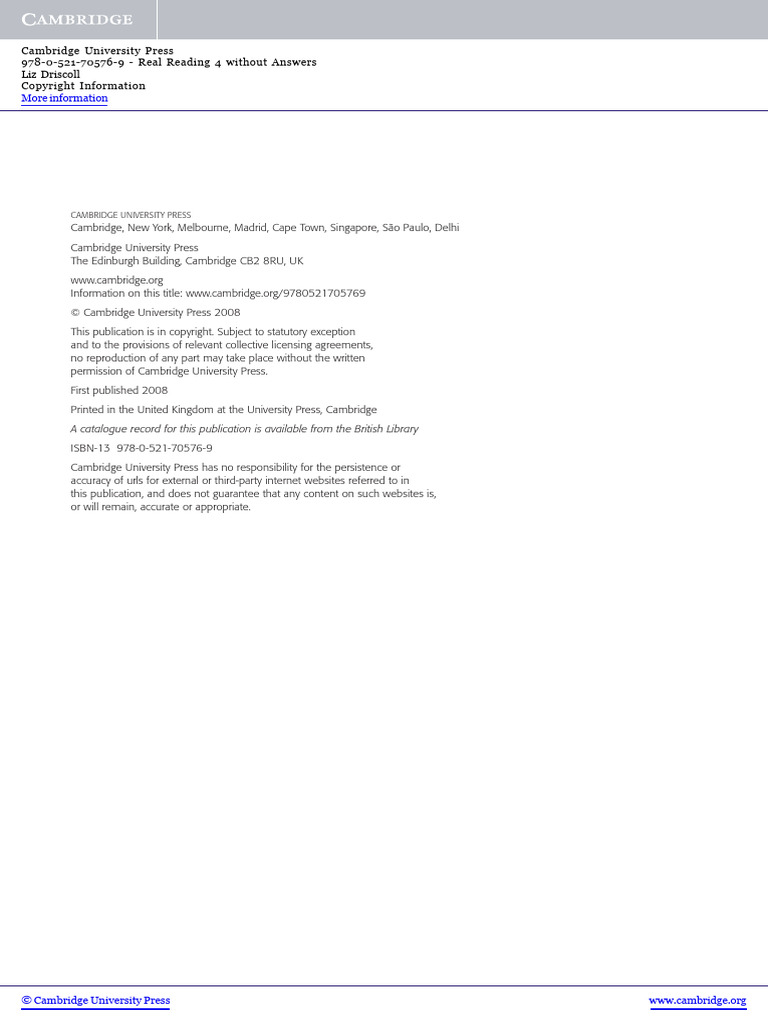 CAMBRIDGE

Cambridge University Press
978-0-521-70576-9 - Real Reading 4 without Answers
Liz Driscoll
Copyright Information
More information

CAMBRIDGE UNIVERSITY PRESS
Cambridge, New York, Melbourne, Madrid, Cape Town, Singapore, São Paulo, Delhi

Cambridge University Press
The Edinburgh Building, Cambridge CB2 8RU, UK

www.cambridge.org
Information on this title: www.cambridge.org/9780521705769

© Cambridge University Press 2008

This publication is in copyright. Subject to statutory exception and to the provisions of relevant collective licensing agreements, no reproduction of any part may take place without the written permission of Cambridge University Press.

First published 2008

Printed in the United Kingdom at the University Press, Cambridge

A catalogue record for this publication is available from the British Library

ISBN-13 978-0-521-70576-9

Cambridge University Press has no responsibility for the persistence or accuracy of urls for external or third-party internet websites referred to in this publication, and does not guarantee that any content on such websites is, or will remain, accurate or appropriate.

© Cambridge University Press

www.cambridge.org